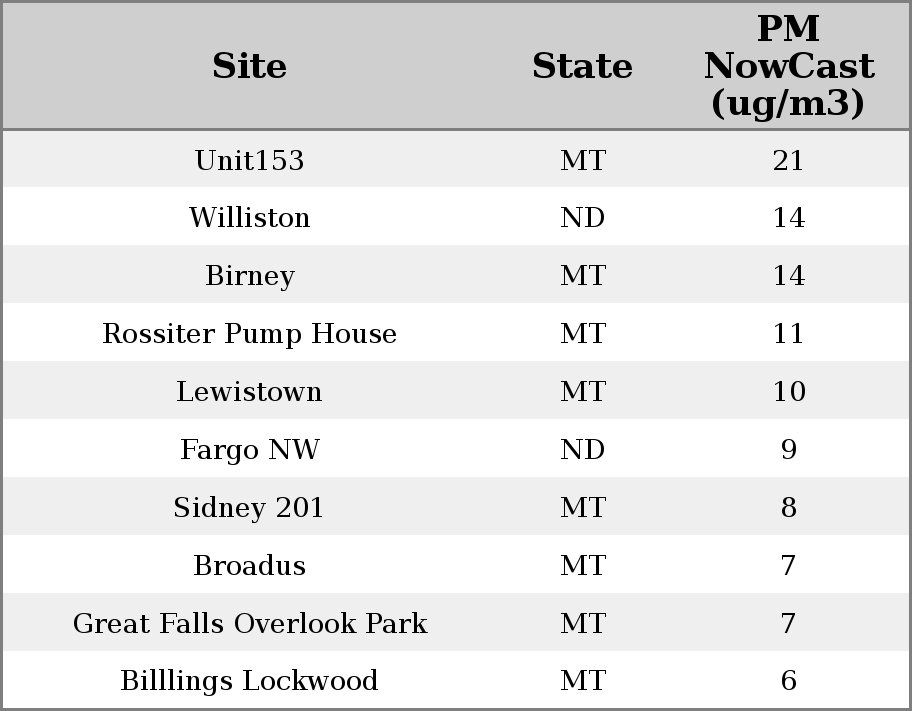 | Site | State | PM NowCast (ug/m3) |
|---|---|---|
| Unit153 | MT | 21 |
| Williston | ND | 14 |
| Birney | MT | 14 |
| Rossiter Pump House | MT | 11 |
| Lewistown | MT | 10 |
| Fargo NW | ND | 9 |
| Sidney 201 | MT | 8 |
| Broadus | MT | 7 |
| Great Falls Overlook Park | MT | 7 |
| Billlings Lockwood | MT | 6 |